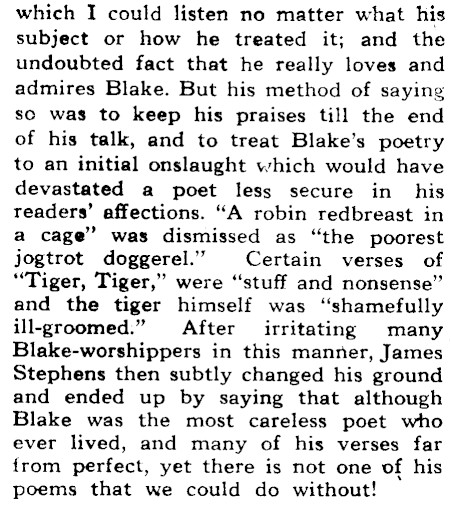 which I could listen no matter what his subject or how he treated it; and the undoubted fact that he really loves and admires Blake. But his method of saying so was to keep his praises till the end of his talk, and to treat Blake's poetry to an initial onslaught which would have devastated a poet less secure in his readers' affections. "A robin redbreast in a cage" was dismissed as "the poorest jogtrot doggerel." Certain verses of "Tiger, Tiger," were "stuff and nonsense" and the tiger himself was "shamefully ill-groomed." After irritating many Blake-worshippers in this manner, James Stephens then subtly changed his ground and ended up by saying that although Blake was the most careless poet who ever lived, and many of his verses far from perfect, yet there is not one of his poems that we could do without!